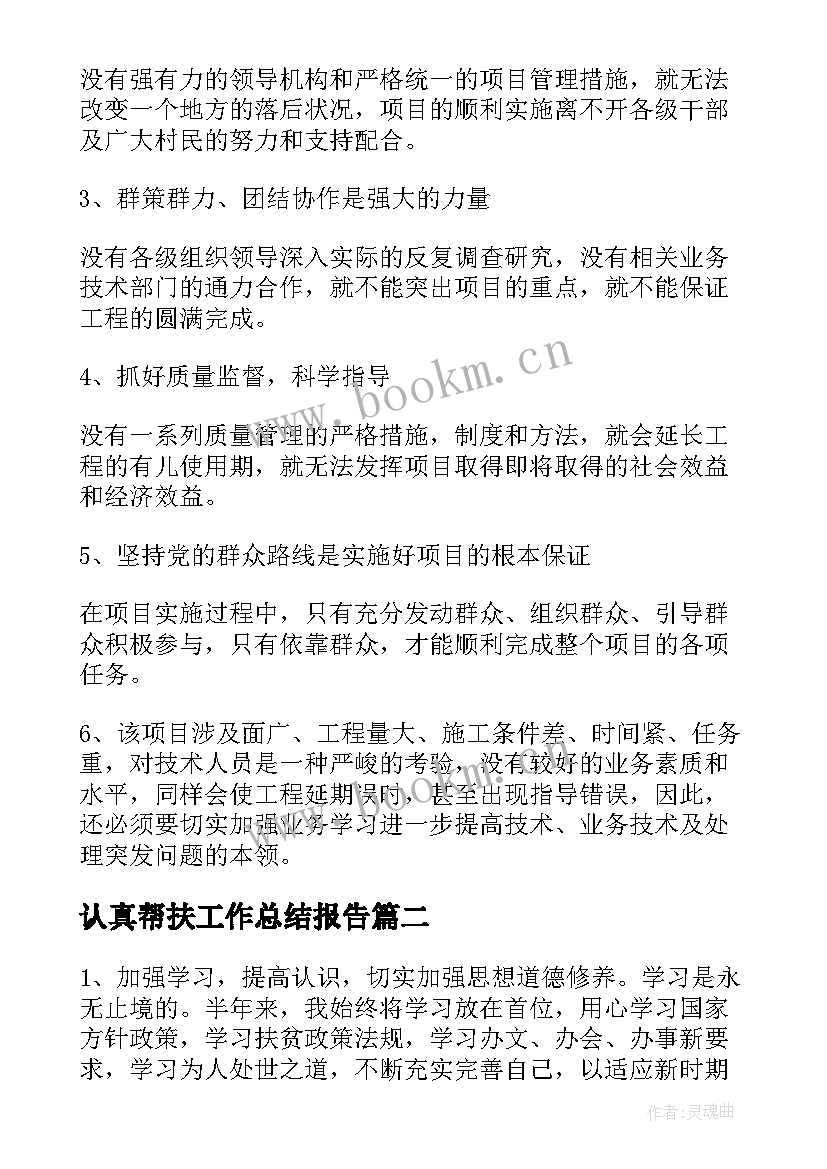 没有强有力的领导机构和严格统一的项目管理措施，就无法改变一个地方的落后状况，项目的顺利实施离不开各级干部及广大村民的努力和支持配合。

3、群策群力、团结协作是强大的力量

没有各级组织领导深入实际的反复调查研究，没有相关业务技术部门的通力合作，就不能突出项目的重点，就不能保证工程的圆满完成。

4、抓好质量监督，科学指导

没有一系列质量管理的严格措施，制度和方法，就会延长工程的有儿使用期，就无法发挥项目取得即将取得的社会效益和经济效益。

5、坚持党的群众路线是实施好项目的根本保证

在项目实施过程中，只有充分发动群众、组织群众、引导群众积极参与，只有依靠群众，才能顺利完成整个项目的各项任务。

6、该项目涉及面广、工程量大、施工条件差、时间紧、任务重，对技术人员是一种严峻的考验，没有较好的业务素质和水平，同样会使工程延期误时，甚至出现指导错误，因此，还必须要切实加强业务学习进一步提高技术、业务技术及处理突发问题的本领。

认真帮扶工作总结报告篇二

1、加强学习，提高认识，切实加强思想道德修养。学习是永无止境的。半年来，我始终将学习放在首位，用心学习国家方针政策，学习扶贫政策法规，学习办文、办会、办事新要求，学习为人处世之道，不断充实完善自己，以适应新时期

www.bookm.cn

作者：灵魂曲